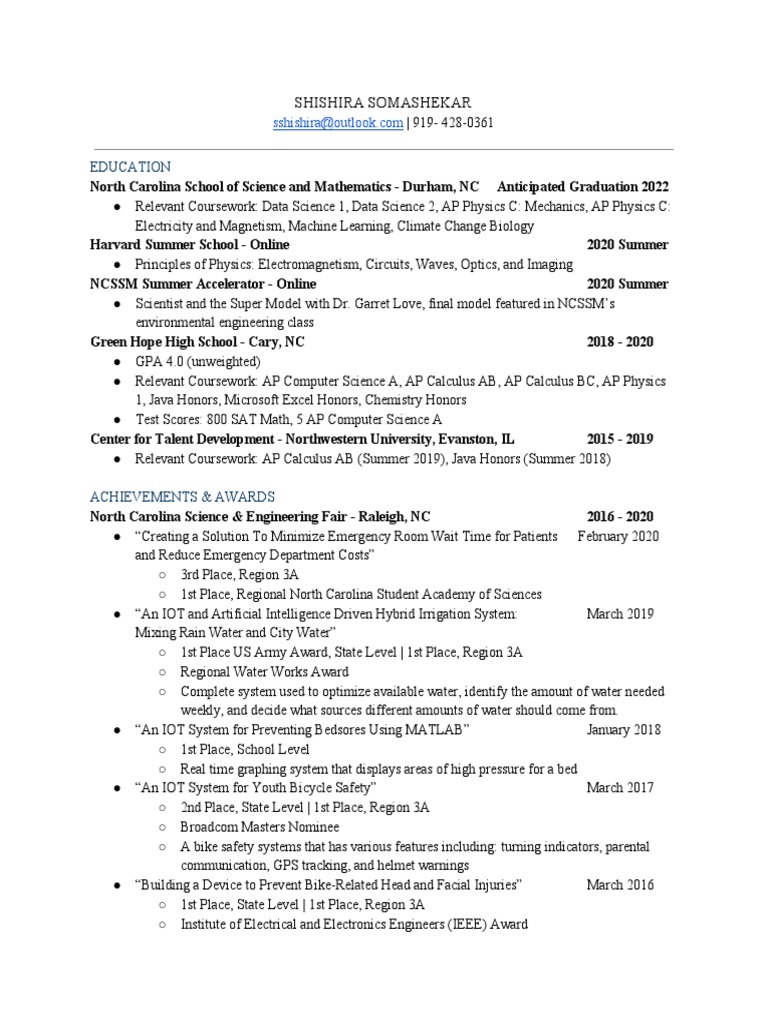 SHISHIRA SOMASHEKAR
sshishira@outlook.com | 919- 428-0361

EDUCATION
North Carolina School of Science and Mathematics - Durham, NC Anticipated Graduation 2022
● Relevant Coursework: Data Science 1, Data Science 2, AP Physics C: Mechanics, AP Physics C: Electricity and Magnetism, Machine Learning, Climate Change Biology
Harvard Summer School - Online 2020 Summer
● Principles of Physics: Electromagnetism, Circuits, Waves, Optics, and Imaging
NCSSM Summer Accelerator - Online 2020 Summer
● Scientist and the Super Model with Dr. Garret Love, final model featured in NCSSM's environmental engineering class
Green Hope High School - Cary, NC 2018 - 2020
● GPA 4.0 (unweighted)
● Relevant Coursework: AP Computer Science A, AP Calculus AB, AP Calculus BC, AP Physics 1, Java Honors, Microsoft Excel Honors, Chemistry Honors
● Test Scores: 800 SAT Math, 5 AP Computer Science A
Center for Talent Development - Northwestern University, Evanston, IL 2015 - 2019
● Relevant Coursework: AP Calculus AB (Summer 2019), Java Honors (Summer 2018)

ACHIEVEMENTS & AWARDS
North Carolina Science & Engineering Fair - Raleigh, NC 2016 - 2020
● "Creating a Solution To Minimize Emergency Room Wait Time for Patients and Reduce Emergency Department Costs" February 2020
○ 3rd Place, Region 3A
○ 1st Place, Regional North Carolina Student Academy of Sciences
● "An IOT and Artificial Intelligence Driven Hybrid Irrigation System: Mixing Rain Water and City Water" March 2019
○ 1st Place US Army Award, State Level | 1st Place, Region 3A
○ Regional Water Works Award
○ Complete system used to optimize available water, identify the amount of water needed weekly, and decide what sources different amounts of water should come from.
● "An IOT System for Preventing Bedsores Using MATLAB" January 2018
○ 1st Place, School Level
○ Real time graphing system that displays areas of high pressure for a bed
● "An IOT System for Youth Bicycle Safety" March 2017
○ 2nd Place, State Level | 1st Place, Region 3A
○ Broadcom Masters Nominee
○ A bike safety systems that has various features including: turning indicators, parental communication, GPS tracking, and helmet warnings
● "Building a Device to Prevent Bike-Related Head and Facial Injuries" March 2016
○ 1st Place, State Level | 1st Place, Region 3A
○ Institute of Electrical and Electronics Engineers (IEEE) Award